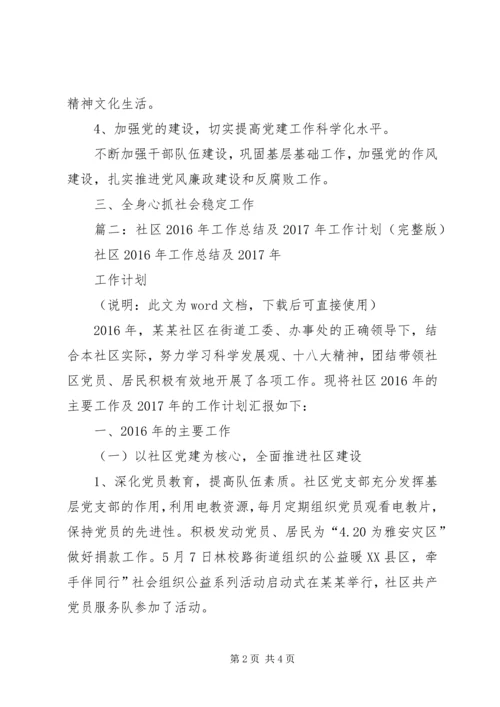 精神文化生活。

4、加强党的建设，切实提高党建工作科学化水平。

不断加强干部队伍建设，巩固基层基础工作，加强党的作风建设，扎实推进党风廉政建设和反腐败工作。

三、全身心抓社会稳定工作

篇二：社区2016年工作总结及2017年工作计划（完整版）

社区2016年工作总结及2017年

工作计划

（说明：此文为word文档，下载后可直接使用）

2016年，某某社区在街道工委、办事处的正确领导下，结合本社区实际，努力学习科学发展观、十八大精神，团结带领社区党员、居民积极有效地开展了各项工作。现将社区2016年的主要工作及2017年的工作计划汇报如下：

一、2016年的主要工作

（一）以社区党建为核心，全面推进社区建设

1、深化党员教育，提高队伍素质。社区党支部充分发挥基层党支部的作用，利用电教资源，每月定期组织党员观看电教片，保持党员的先进性。积极发动党员、居民为“4.20为雅安灾区”做好捐款工作。5月7日林校路街道组织的公益暖XX县区，牵手伴同行”社会组织公益系列活动启动式在某某举行，社区共产党员服务队参加了活动。

第2页 共4页